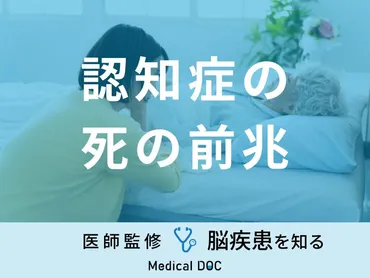 認知症の
死の前兆

医師監修 脳疾患を知る

Medical DOC